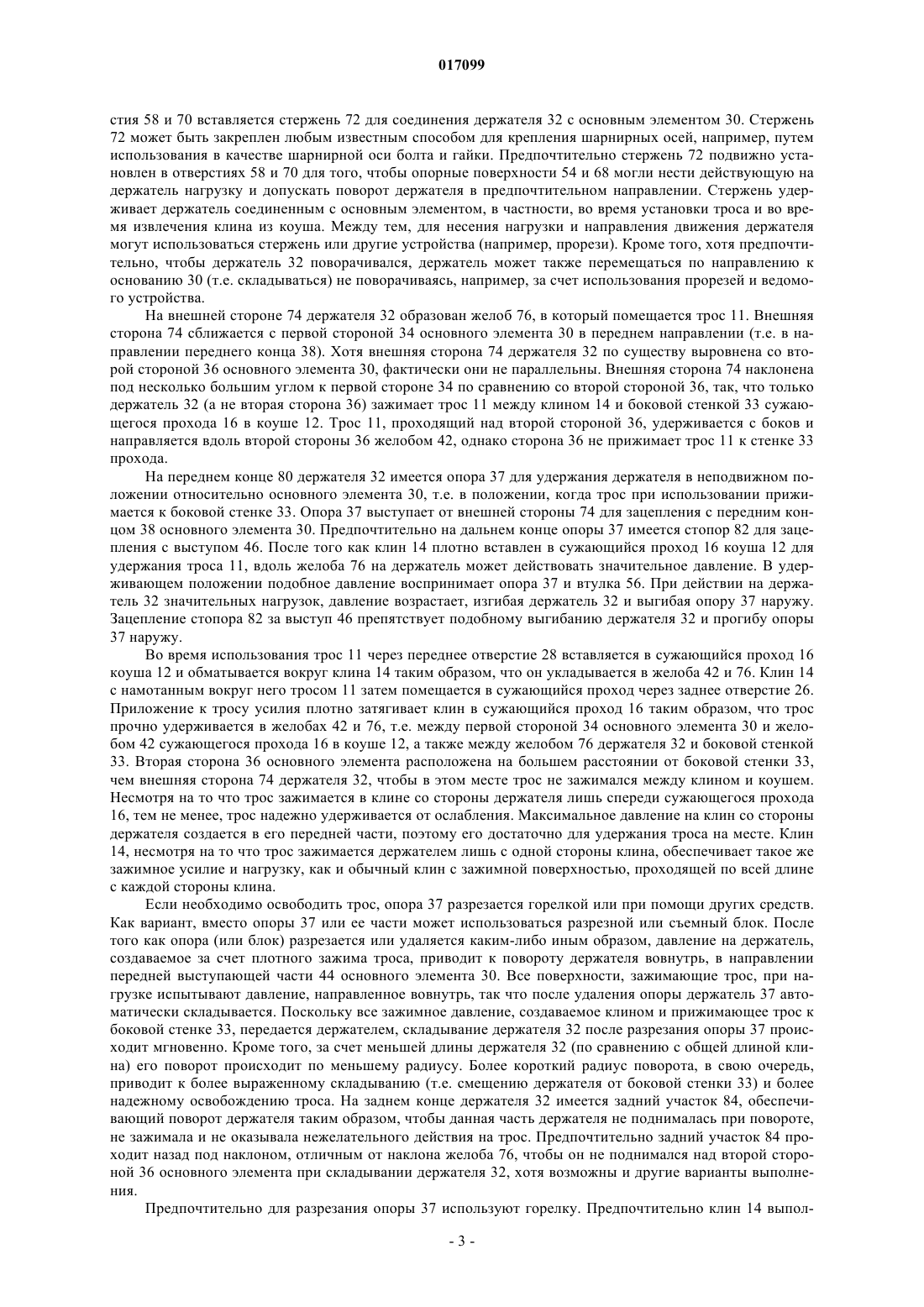 017099

стия 58 и 70 вставляется стержень 72 для соединения держателя 32 с основным элементом 30. Стержень 72 может быть закреплен любым известным способом для крепления шарнирных осей, например, путем использования в качестве шарнирной оси болта и гайки. Предпочтительно стержень 72 подвижно установлен в отверстиях 58 и 70 для того, чтобы опорные поверхности 54 и 68 могли нести действующую на держатель нагрузку и допускать поворот держателя в предпочтительном направлении. Стержень удерживает держатель соединенным с основным элементом, в частности, во время установки троса и во время извлечения клина из коуша. Между тем, для несения нагрузки и направления движения держателя могут использоваться стержень или другие устройства (например, прорези). Кроме того, хотя предпочтительно, чтобы держатель 32 поворачивался, держатель может также перемещаться по направлению к основанию 30 (т.е. складываться) не поворачиваясь, например, за счет использования прорезей и ведомого устройства.

На внешней стороне 74 держателя 32 образован желоб 76, в который помещается трос 11. Внешняя сторона 74 сближается с первой стороной 34 основного элемента 30 в переднем направлении (т.е. в направлении переднего конца 38). Хотя внешняя сторона 74 держателя 32 по существу выровнена со второй стороной 36 основного элемента 30, фактически они не параллельны. Внешняя сторона 74 наклонена под несколько большим углом к первой стороне 34 по сравнению со второй стороной 36, так, что только держатель 32 (а не вторая сторона 36) зажимает трос 11 между клином 14 и боковой стенкой 33 сужающегося прохода 16 в коуше 12. Трос 11, проходящий над второй стороной 36, удерживается с боков и направляется вдоль второй стороны 36 желобом 42, однако сторона 36 не прижимает трос 11 к стенке 33 прохода.

На переднем конце 80 держателя 32 имеется опора 37 для удержания держателя в неподвижном положении относительно основного элемента 30, т.е. в положении, когда трос при использовании прижимается к боковой стенке 33. Опора 37 выступает от внешней стороны 74 для зацепления с передним концом 38 основного элемента 30. Предпочтительно на дальнем конце опоры 37 имеется стопор 82 для зацепления с выступом 46. После того как клин 14 плотно вставлен в сужающийся проход 16 коуша 12 для удержания троса 11, вдоль желоба 76 на держатель может действовать значительное давление. В удерживающем положении подобное давление воспринимает опора 37 и втулка 56. При действии на держатель 32 значительных нагрузок, давление возрастает, изгибая держатель 32 и выгибая опору 37 наружу. Зацепление стопора 82 за выступ 46 препятствует подобному выгибанию держателя 32 и прогибу опоры 37 наружу.

Во время использования трос 11 через переднее отверстие 28 вставляется в сужающийся проход 16 коуша 12 и обматывается вокруг клина 14 таким образом, что он укладывается в желоба 42 и 76. Клин 14 с намотанным вокруг него тросом 11 затем помещается в сужающийся проход через заднее отверстие 26. Приложение к тросу усилия плотно затягивает клин в сужающийся проход 16 таким образом, что трос прочно удерживается в желобах 42 и 76, т.е. между первой стороной 34 основного элемента 30 и желобом 42 сужающегося прохода 16 в коуше 12, а также между желобом 76 держателя 32 и боковой стенкой 33. Вторая сторона 36 основного элемента расположена на большем расстоянии от боковой стенки 33, чем внешняя сторона 74 держателя 32, чтобы в этом месте трос не зажимался между клином и коушем. Несмотря на то что трос зажимается в клине со стороны держателя лишь спереди сужающегося прохода 16, тем не менее, трос надежно удерживается от ослабления. Максимальное давление на клин со стороны держателя создается в его передней части, поэтому его достаточно для удержания троса на месте. Клин 14, несмотря на то что трос зажимается держателем лишь с одной стороны клина, обеспечивает такое же зажимное усилие и нагрузку, как и обычный клин с зажимной поверхностью, проходящей по всей длине с каждой стороны клина.

Если необходимо освободить трос, опора 37 разрезается горелкой или при помощи других средств. Как вариант, вместо опоры 37 или ее части может использоваться разрезной или съемный блок. После того как опора (или блок) разрезается или удаляется каким-либо иным образом, давление на держатель, создаваемое за счет плотного зажима троса, приводит к повороту держателя вовнутрь, в направлении передней выступающей части 44 основного элемента 30. Все поверхности, зажимающие трос, при нагрузке испытывают давление, направленное вовнутрь, так что после удаления опоры держатель 37 автоматически складывается. Поскольку все зажимное давление, создаваемое клином и прижимающее трос к боковой стенке 33, передается держателем, складывание держателя 32 после разрезания опоры 37 происходит мгновенно. Кроме того, за счет меньшей длины держателя 32 (по сравнению с общей длиной клина) его поворот происходит по меньшему радиусу. Более короткий радиус поворота, в свою очередь, приводит к более выраженному складыванию (т.е. смещению держателя от боковой стенки 33) и более надежному освобождению троса. На заднем конце держателя 32 имеется задний участок 84, обеспечивающий поворот держателя таким образом, чтобы данная часть держателя не поднималась при повороте, не зажимала и не оказывала нежелательного действия на трос. Предпочтительно задний участок 84 проходит назад под наклоном, отличным от наклона желоба 76, чтобы он не поднимался над второй стороной 36 основного элемента при складывании держателя 32, хотя возможны и другие варианты выполнения.

Предпочтительно для разрезания опоры 37 используют горелку. Предпочтительно клин 14 выпол-

- 3 -